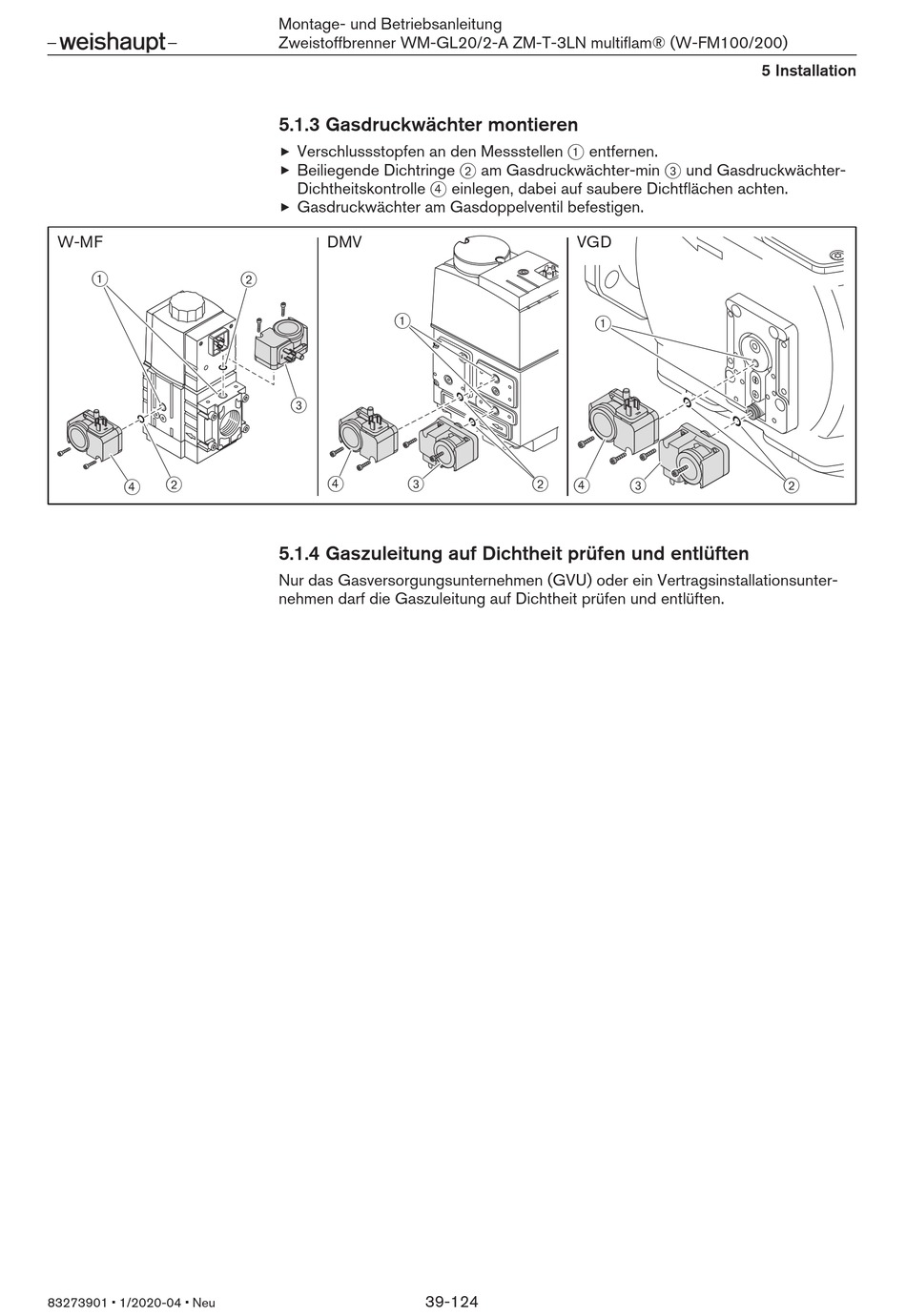 –weishaupt–

Montage- und Betriebsanleitung
Zweistoffbrenner WM-GL20/2-A ZM-T-3LN multiflam® (W-FM100/200)

5 Installation

5.1.3 Gasdruckwächter montieren

▶ Verschlussstopfen an den Messstellen ① entfernen.
▶ Beiliegende Dichtringe ② am Gasdruckwächter-min ③ und Gasdruckwächter-Dichtheitskontrolle ④ einlegen, dabei auf saubere Dichtflächen achten.
▶ Gasdruckwächter am Gasdoppelventil befestigen.

W-MF

①
②
③
④
②

DMV

①
④
③
②

VGD

①
④
③
②

5.1.4 Gaszuleitung auf Dichtheit prüfen und entlüften

Nur das Gasversorgungsunternehmen (GVU) oder ein Vertragsinstallationsunternehmen darf die Gaszuleitung auf Dichtheit prüfen und entlüften.

83273901 • 1/2020-04 • Neu

39-124